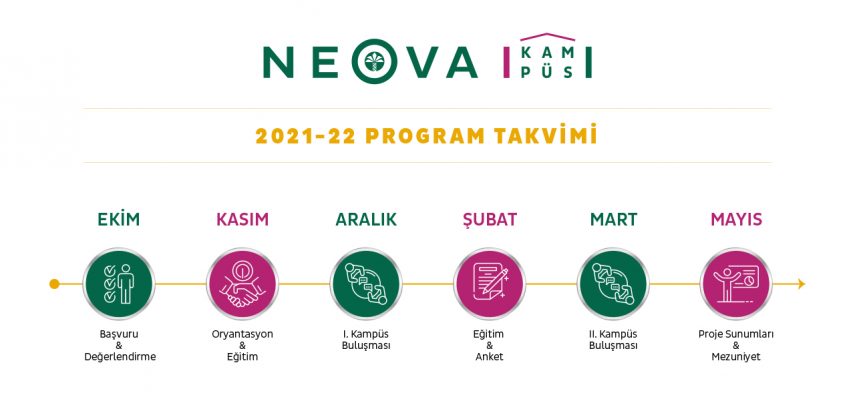 NEOVA KAMPÜS

2021-22 PROGRAM TAKVİMİ

EKİM
Başvuru & Değerlendirme

KASIM
Oryantasyon & Eğitim

ARALIK
I. Kampüs Buluşması

ŞUBAT
Eğitim & Anket

MART
II. Kampüs Buluşması

MAYIS
Proje Sunumları & Mezuniyet